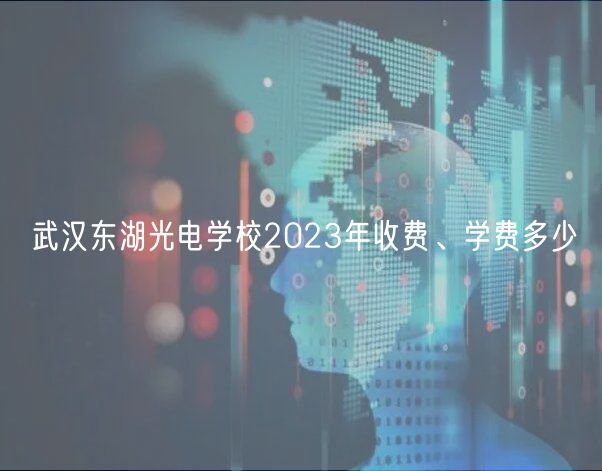 武汉东湖光电学校2023年收费、学费多少